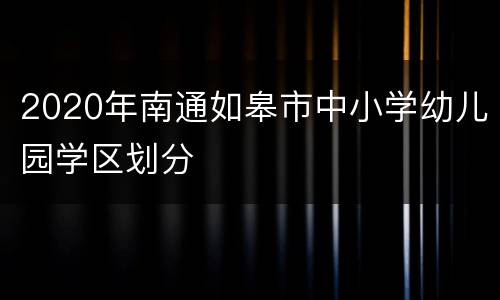 2020年南通如皋市中小学幼儿园学区划分